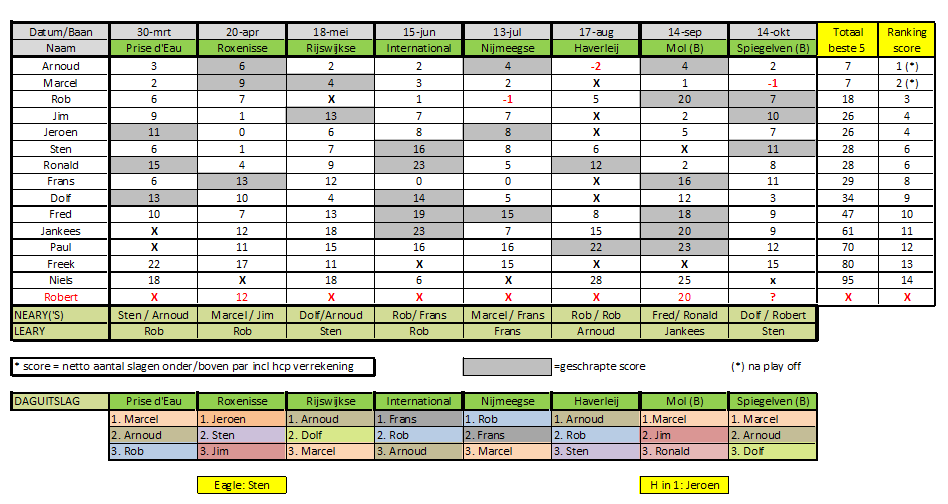 | Datum/Baan | 30-mrt | 20-apr | 18-mei | 15-jun | 13-jul | 17-aug | 14-sep | 14-okt | Totaal | Ranking |
|---|---|---|---|---|---|---|---|---|---|---|
| Naam | Prise d'Eau | Roxenisse | Rijswijkse | International | Nijmeegse | Haverleij | Mol (B) | Spiegelven (B) | beste 5 | score |
| Arnoud | 3 | 6 | 2 | 2 | 4 | -2 | 4 | 2 | 7 | 1 (*) |
| Marcel | 2 | 9 | 4 | 3 | 2 | X | 1 | -1 | 7 | 2 (*) |
| Rob | 6 | 7 | X | 1 | -1 | 5 | 20 | 7 | 18 | 3 |
| Jim | 9 | 1 | 13 | 7 | 7 | X | 2 | 10 | 26 | 4 |
| Jeroen | 11 | 0 | 6 | 8 | 8 | X | 5 | 7 | 26 | 4 |
| Sten | 6 | 1 | 7 | 16 | 8 | 6 | X | 11 | 28 | 6 |
| Ronald | 15 | 4 | 9 | 23 | 5 | 12 | 2 | 8 | 28 | 6 |
| Frans | 6 | 13 | 12 | 0 | 0 | X | 16 | 11 | 29 | 8 |
| Dolf | 13 | 10 | 4 | 14 | 5 | X | 12 | 3 | 34 | 9 |
| Fred | 10 | 7 | 13 | 19 | 15 | 8 | 18 | 9 | 47 | 10 |
| Jankees | X | 12 | 18 | 23 | 7 | 15 | 20 | 9 | 61 | 11 |
| Paul | X | 11 | 15 | 16 | 16 | 22 | 23 | 12 | 70 | 12 |
| Freek | 22 | 17 | 11 | X | 15 | X | X | 15 | 80 | 13 |
| Niels | 18 | X | 18 | 6 | X | 28 | 25 | x | 95 | 14 |
| Robert | X | 12 | X | X | X | X | 20 | ? | X | X |
| NEARY('S) | Sten / Arnoud | Marcel / Jim | Dolf/Arnoud | Rob/ Frans | Marcel / Frans | Rob / Rob | Fred/ Ronald | Dolf / Robert | | |
| LEARY | Rob | Rob | Sten | Rob | Frans | Arnoud | Jankees | Sten | | |

* score = netto aantal slagen onder/boven par incl hcp verrekening

=geschrapte score

(*) na play off

| DAGUITSLAG | Prise d'Eau | Roxenisse | Rijswijkse | International | Nijmeegse | Haverleij | Mol (B) | Spiegelven (B) |
|---|---|---|---|---|---|---|---|---|
| | 1. Marcel | 1. Jeroen | 1. Arnoud | 1. Frans | 1. Rob | 1. Arnoud | 1.Marcel | 1. Marcel |
| | 2. Arnoud | 2. Sten | 2. Dolf | 2. Rob | 2. Frans | 2. Rob | 2. Jim | 2. Arnoud |
| | 3. Rob | 3. Jim | 3. Marcel | 3. Arnoud | 3. Marcel | 3. Sten | 3. Ronald | 3. Dolf |

Eagle: Sten

H in 1: Jeroen